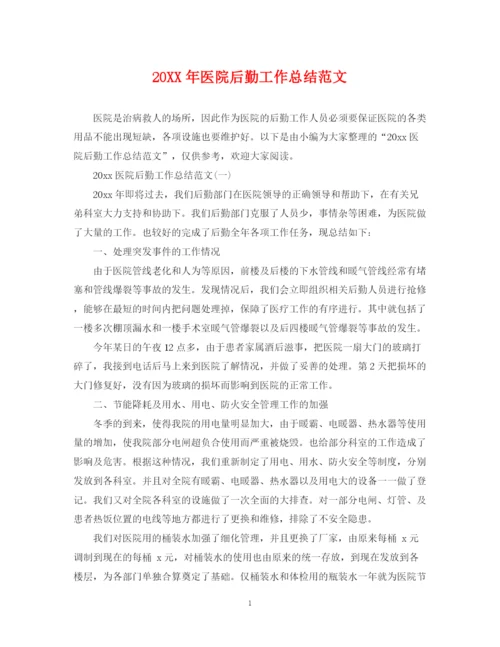 20XX 年医院后勤工作总结范文

医院是治病救人的场所，因此作为医院的后勤工作人员必须要保证医院的各类用品不能出现短缺，各项设施也要维护好。以下是由小编为大家整理的“20xx 医院后勤工作总结范文”，仅供参考，欢迎大家阅读。

20xx 医院后勤工作总结范文(一)

20xx 年即将过去，我们后勤部门在医院领导的正确领导和帮助下，在有关兄弟科室大力支持和协助下。我们后勤部门克服了人员少，事情杂等困难，为医院做了大量的工作。也较好的完成了后勤全年各项工作任务，现总结如下：

一、处理突发事件的工作情况

由于医院管线老化和人为等原因，前楼及后楼的下水管线和暖气管线经常有堵塞和管线爆裂等事故的发生。发现情况后，我们会立即组织相关后勤人员进行抢修，能够在最短的时间内把问题处理掉，保障了医疗工作的有序进行。其中就包括了一楼多次棚顶漏水和一楼手术室暖气管爆裂以及后四楼暖气管爆裂等事故的发生。

今年某日的午夜 12 点多，由于患者家属酒后滋事，把医院一扇大门的玻璃打碎了，我接到电话后马上来到医院了解情况，并做了妥善的处理。第 2 天把损坏的大门修复好，没有因为玻璃的损坏而影响到医院的正常工作。

二、节能降耗及用水、用电、防火安全管理工作的加强

冬季的到来，使得我院的用电量明显加大，由于暖霸、电暖器、热水器等使用量的增加，使我院部分电闸超负合使用而严重被烧毁。也给部分科室的工作造成了影响及危害。根据这种情况，我们重新制定了用电、用水、防火安全等制度，分别发放到各科室。并且对全院有暖霸、电暖器、热水器以及用电大的设备一一做了登记。我们又对全院各科室的设施做了一次全面的大排查。对一部分电闸、灯管、及患者热饭位置的电线等地方都进行了更换和维修，排除了不安全隐患。

我们对医院用的桶装水加强了细化管理，并且更换了厂家，由原来每桶 x 元调制到现在的每桶 x 元，对桶装水的使用也由原来的统一存放，到现在发放到各楼层，为各部门单独合算奠定了基础。仅桶装水和体检用的瓶装水一年就为医院节

1